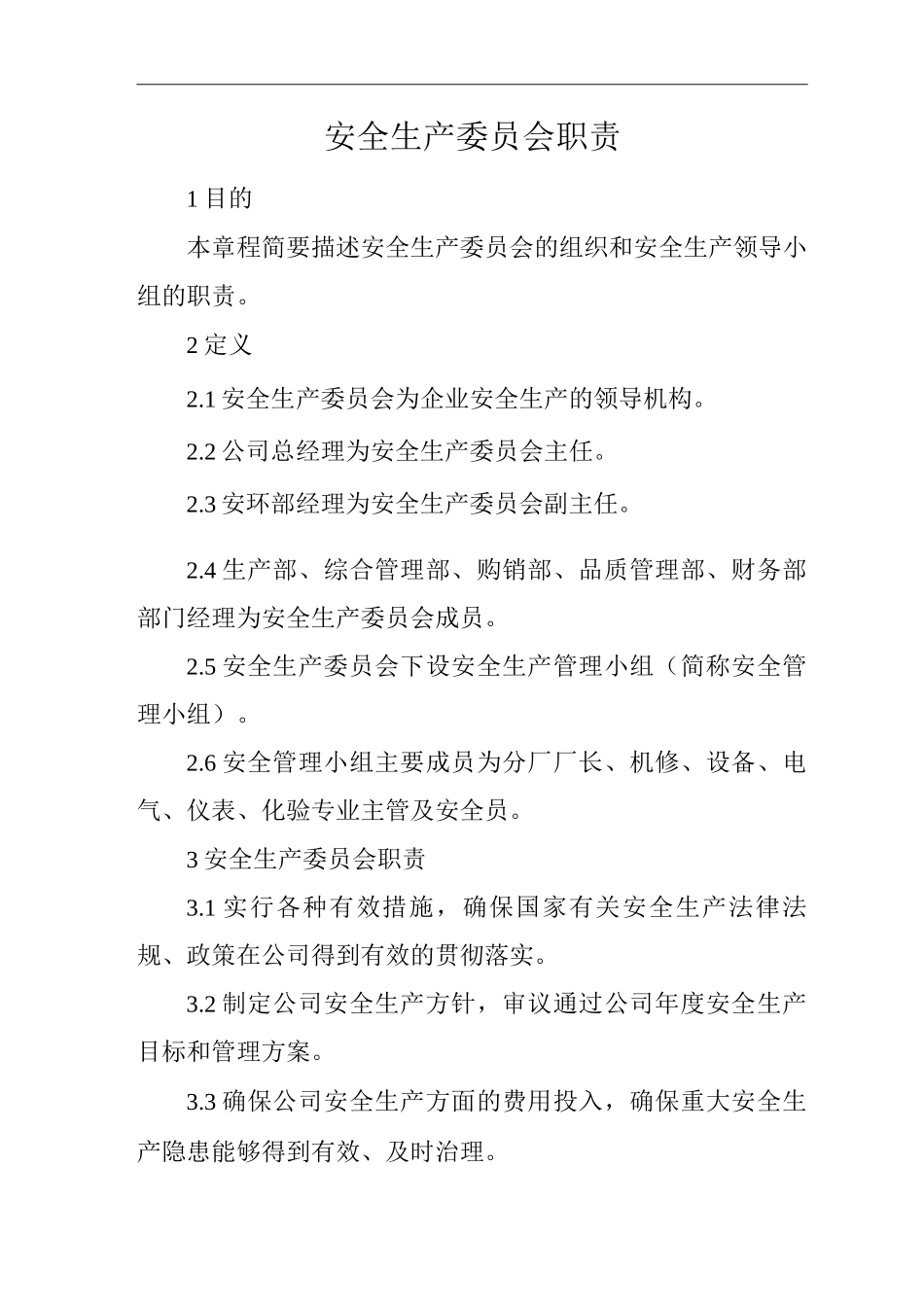 安全生产委员会职责

1 目的

本章程简要描述安全生产委员会的组织和安全生产领导小组的职责。

2 定义

2.1 安全生产委员会为企业安全生产的领导机构。

2.2 公司总经理为安全生产委员会主任。

2.3 安环部经理为安全生产委员会副主任。

2.4 生产部、综合管理部、购销部、品质管理部、财务部部门经理为安全生产委员会成员。

2.5 安全生产委员会下设安全生产管理小组（简称安全管理小组）。

2.6 安全管理小组主要成员为分厂厂长、机修、设备、电气、仪表、化验专业主管及安全员。

3 安全生产委员会职责

3.1 实行各种有效措施，确保国家有关安全生产法律法规、政策在公司得到有效的贯彻落实。

3.2 制定公司安全生产方针，审议通过公司年度安全生产目标和管理方案。

3.3 确保公司安全生产方面的费用投入，确保重大安全生产隐患能够得到有效、及时治理。